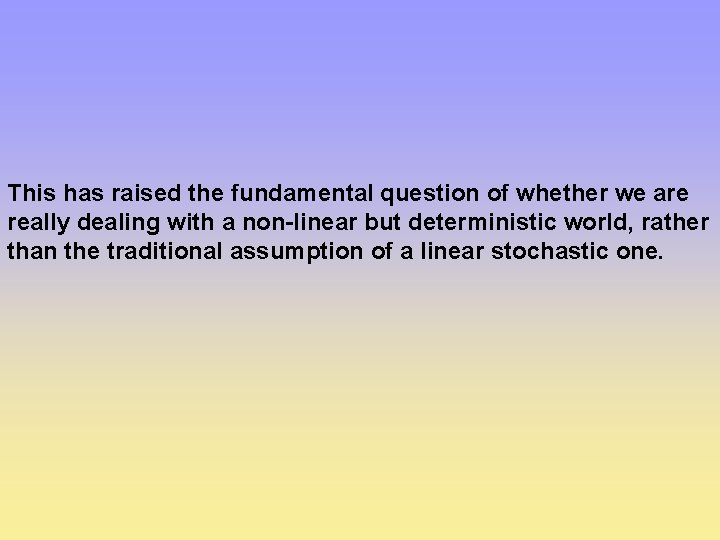 This has raised the fundamental question of whether we are really dealing with a non-linear but deterministic world, rather than the traditional assumption of a linear stochastic one.